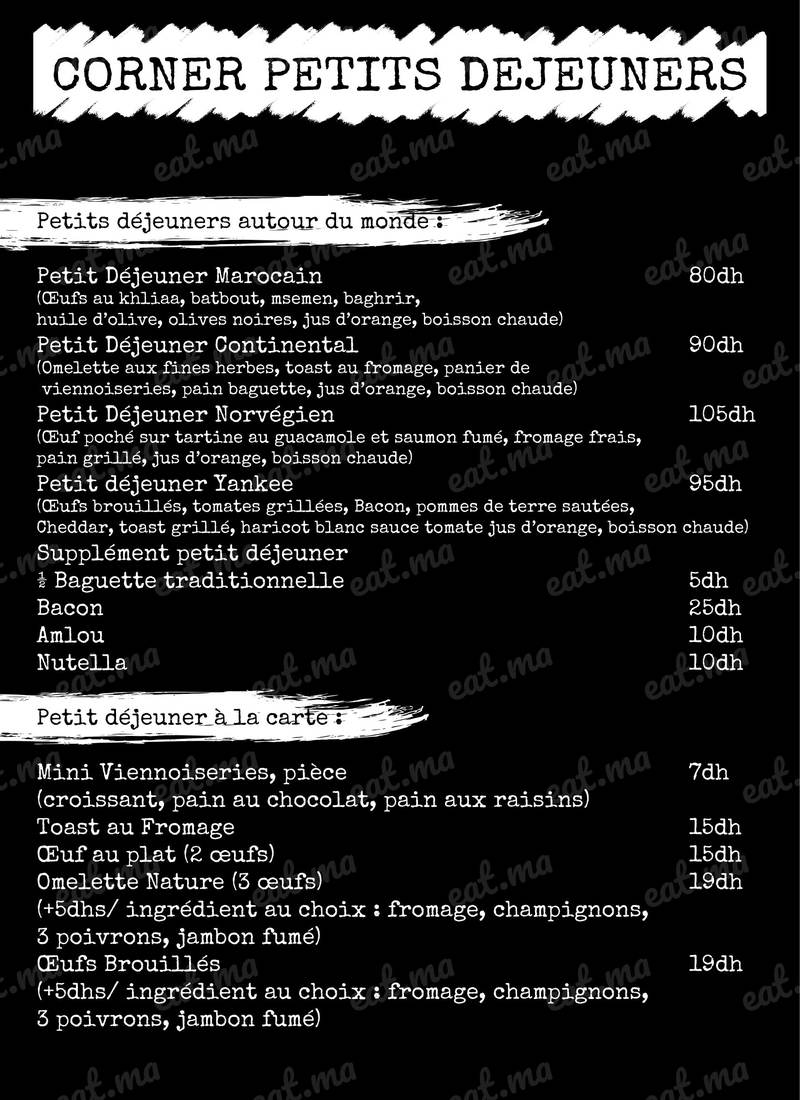 CORNER PETITS DEJEUNERS

Petits déjeuners autour du monde :

Petit Déjeuner Marocain 80dh
(Œufs au khliaa, batbout, msemen, baghrir, huile d'olive, olives noires, jus d'orange, boisson chaude)

Petit Déjeuner Continental 90dh
(Omelette aux fines herbes, toast au fromage, panier de viennoiseries, pain baguette, jus d'orange, boisson chaude)

Petit Déjeuner Norvégien 105dh
(Œuf poché sur tartine au guacamole et saumon fumé, fromage frais, pain grillé, jus d'orange, boisson chaude)

Petit déjeuner Yankee 95dh
(Œufs brouillés, tomates grillées, Bacon, pommes de terre sautées, Cheddar, toast grillé, haricot blanc sauce tomate jus d'orange, boisson chaude)

Supplément petit déjeuner
½ Baguette traditionnelle 5dh
Bacon 25dh
Amlou 10dh
Nutella 10dh

Petit déjeuner à la carte :

Mini Viennoiseries, pièce 7dh
(croissant, pain au chocolat, pain aux raisins)
Toast au Fromage 15dh
Œuf au plat (2 œufs) 15dh
Omelette Nature (3 œufs) 19dh
(+5dhs/ ingrédient au choix : fromage, champignons, 3 poivrons, jambon fumé)
Œufs Brouillés 19dh
(+5dhs/ ingrédient au choix : fromage, champignons, 3 poivrons, jambon fumé)

eat.ma